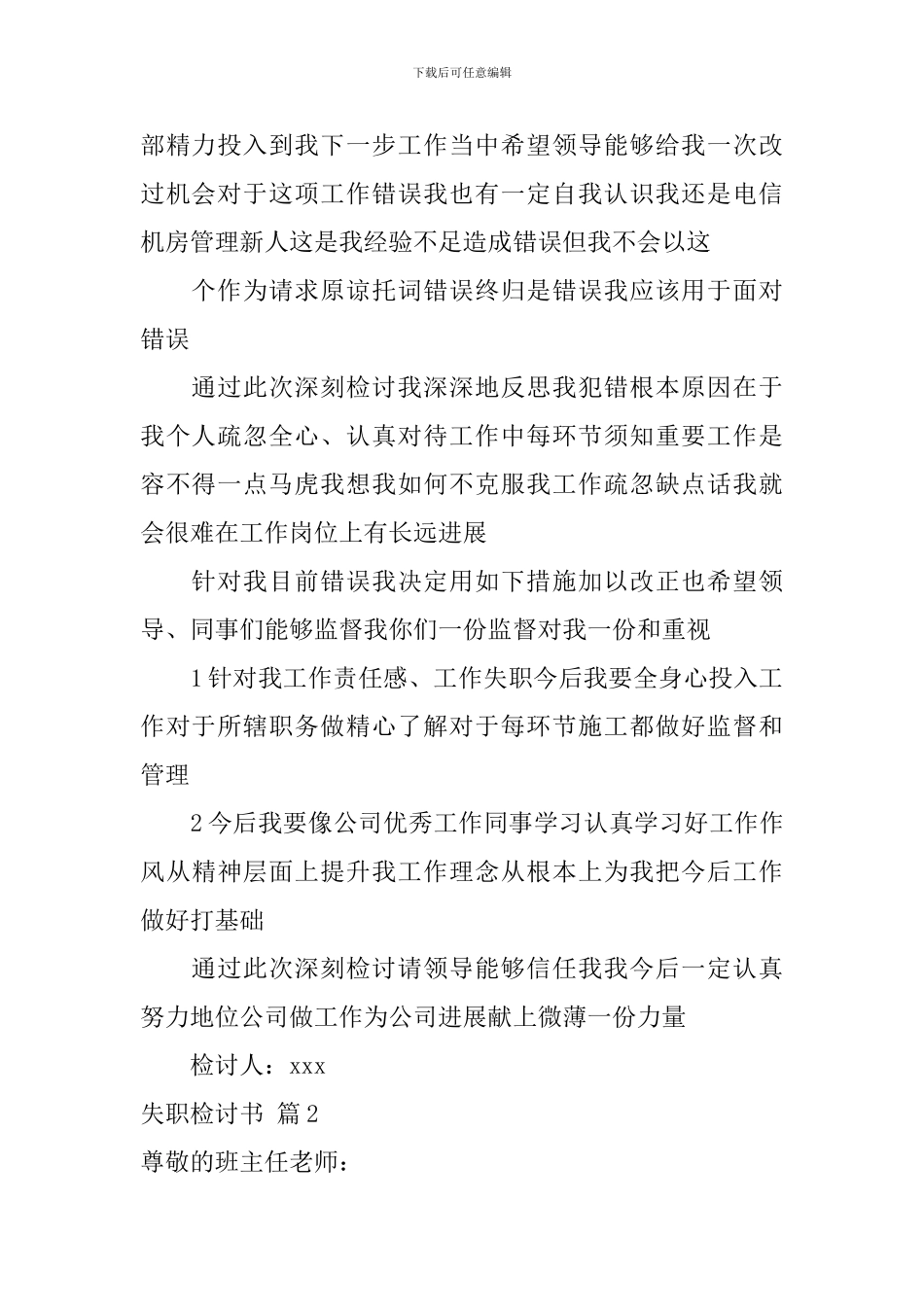 下载后可任意编辑

部精力投入到我下一步工作当中希望领导能够给我一次改过机会对于这项工作错误我也有一定自我认识我还是电信机房管理新人这是我经验不足造成错误但我不会以这

个作为请求原谅托词错误终归是错误我应该用于面对错误

通过此次深刻检讨我深深地反思我犯错根本原因在于我个人疏忽全心、认真对待工作中每环节须知重要工作是容不得一点马虎我想我如何不克服我工作疏忽缺点话我就会很难在工作岗位上有长远进展

针对我目前错误我决定用如下措施加以改正也希望领导、同事们能够监督我你们一份监督对我一份和重视

1针对我工作责任感、工作失职今后我要全身心投入工作对于所辖职务做精心了解对于每环节施工都做好监督和管理

2今后我要像公司优秀工作同事学习认真学习好工作作风从精神层面上提升我工作理念从根本上为我把今后工作做好打基础

通过此次深刻检讨请领导能够信任我我今后一定认真努力地位公司做工作为公司进展献上微薄一份力量

检讨人：xxx

失职检讨书 篇2

尊敬的班主任老师：